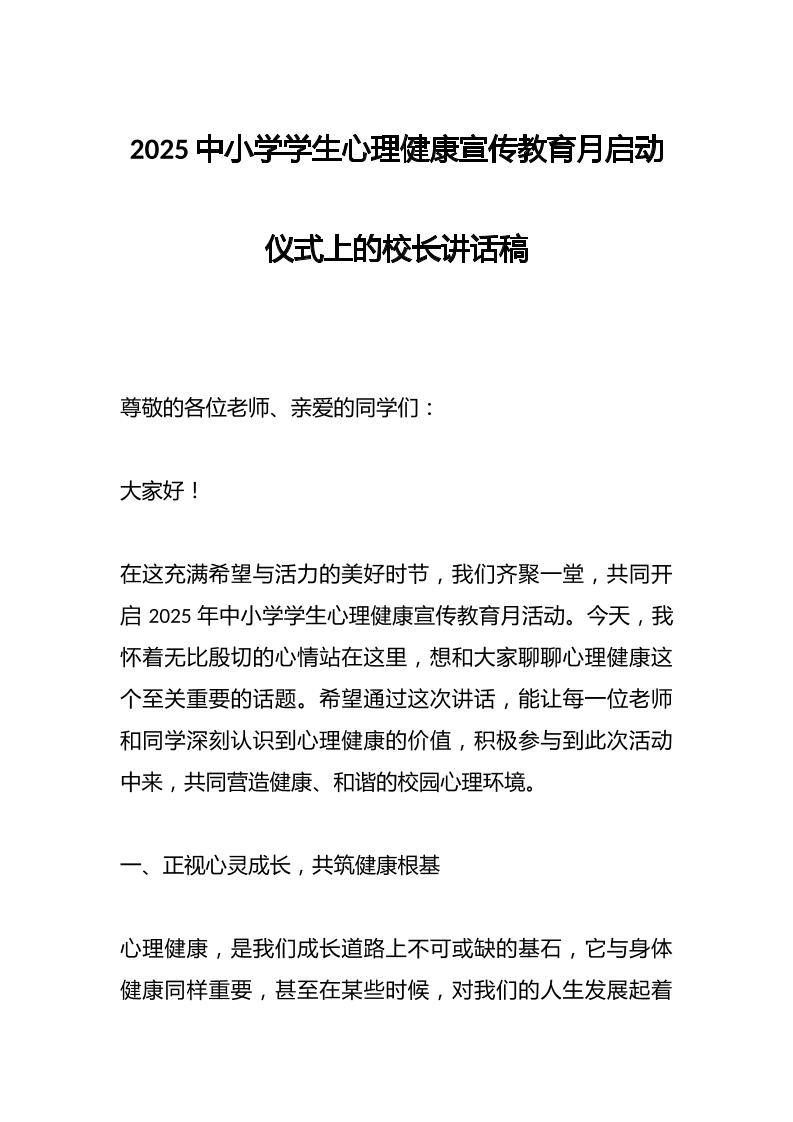 2025 中小学学生心理健康宣传教育月启动仪式上的校长讲话稿

尊敬的各位老师、亲爱的同学们：

大家好！

在这充满希望与活力的美好时节，我们齐聚一堂，共同开启 2025 年中小学学生心理健康宣传教育月活动。今天，我怀着无比殷切的心情站在这里，想和大家聊聊心理健康这个至关重要的话题。希望通过这次讲话，能让每一位老师和同学深刻认识到心理健康的价值，积极参与到此次活动中来，共同营造健康、和谐的校园心理环境。

一、正视心灵成长，共筑健康根基

心理健康，是我们成长道路上不可或缺的基石，它与身体健康同样重要，甚至在某些时候，对我们的人生发展起着